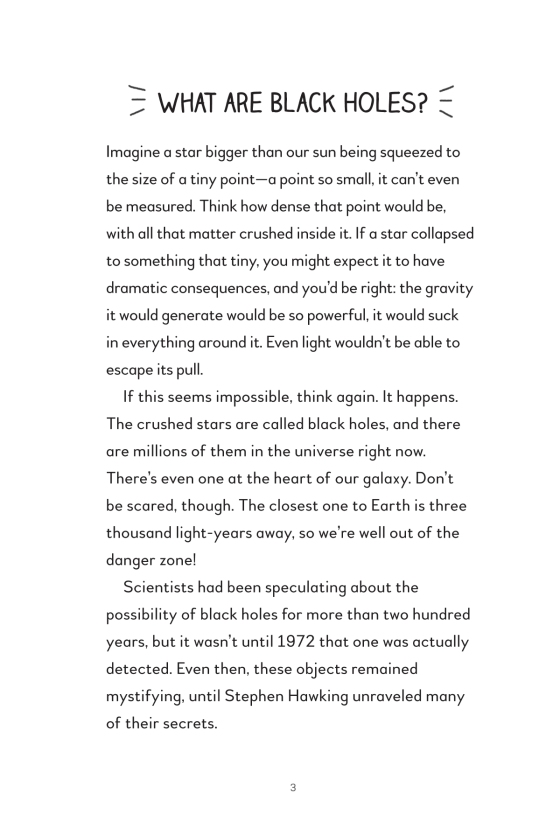 WHAT ARE BLACK HOLES?

Imagine a star bigger than our sun being squeezed to the size of a tiny point—a point so small, it can't even be measured. Think how dense that point would be, with all that matter crushed inside it. If a star collapsed to something that tiny, you might expect it to have dramatic consequences, and you'd be right: the gravity it would generate would be so powerful, it would suck in everything around it. Even light wouldn't be able to escape its pull.

If this seems impossible, think again. It happens. The crushed stars are called black holes, and there are millions of them in the universe right now. There's even one at the heart of our galaxy. Don't be scared, though. The closest one to Earth is three thousand light-years away, so we're well out of the danger zone!

Scientists had been speculating about the possibility of black holes for more than two hundred years, but it wasn't until 1972 that one was actually detected. Even then, these objects remained mystifying, until Stephen Hawking unraveled many of their secrets.

3